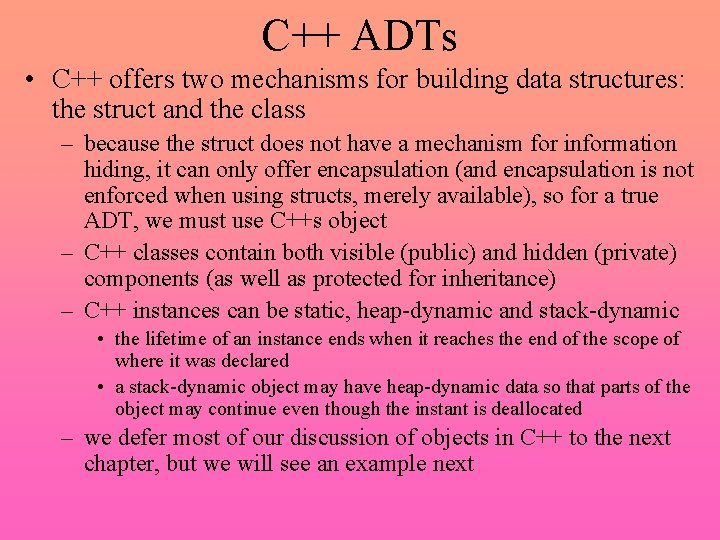 C++ ADTs

• C++ offers two mechanisms for building data structures: the struct and the class

– because the struct does not have a mechanism for information hiding, it can only offer encapsulation (and encapsulation is not enforced when using structs, merely available), so for a true ADT, we must use C++s object

– C++ classes contain both visible (public) and hidden (private) components (as well as protected for inheritance)

– C++ instances can be static, heap-dynamic and stack-dynamic

• the lifetime of an instance ends when it reaches the end of the scope of where it was declared

• a stack-dynamic object may have heap-dynamic data so that parts of the object may continue even though the instant is deallocated

– we defer most of our discussion of objects in C++ to the next chapter, but we will see an example next